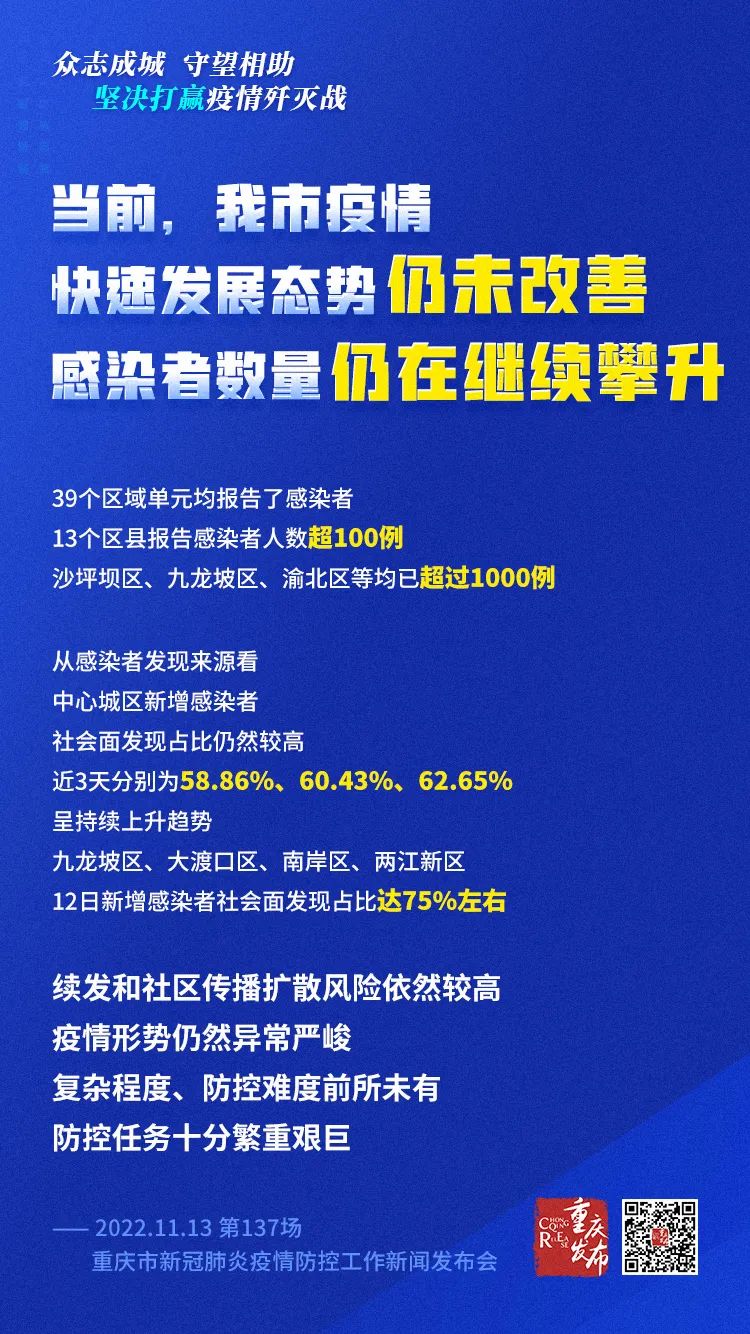 众志成城 守望相助
坚决打赢疫情歼灭战

当前，我市疫情
快速发展态势仍未改善
感染者数量仍在继续攀升

39个区域单元均报告了感染者
13个区县报告感染者人数超100例
沙坪坝区、九龙坡区、渝北区等均已超过1000例

从感染者发现来源看
中心城区新增感染者
社会面发现占比仍然较高
近3天分别为58.86%、60.43%、62.65%
呈持续上升趋势
九龙坡区、大渡口区、南岸区、两江新区
12日新增感染者社会面发现占比达75%左右

续发和社区传播扩散风险依然较高
疫情形势仍然异常严峻
复杂程度、防控难度前所未有
防控任务十分繁重艰巨

—— 2022.11.13 第137场
重庆市新冠肺炎疫情防控工作新闻发布会

CHONG QING RELEASE
重庆发布